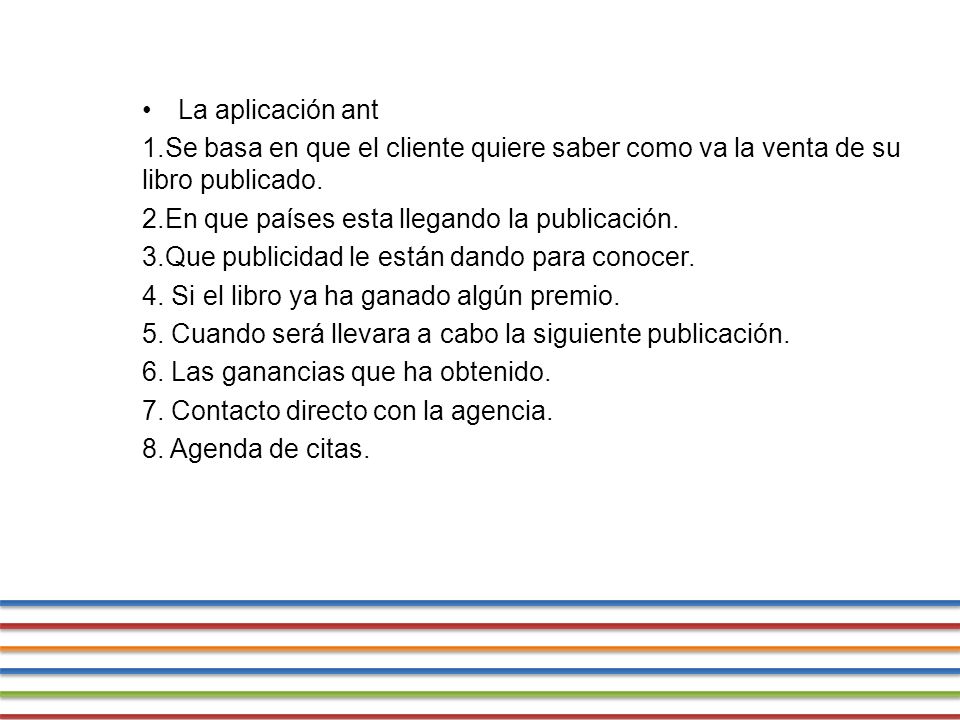 • La aplicación ant

1.Se basa en que el cliente quiere saber como va la venta de su libro publicado.

2.En que países esta llegando la publicación.

3.Que publicidad le están dando para conocer.

4. Si el libro ya ha ganado algún premio.

5. Cuando será llevara a cabo la siguiente publicación.

6. Las ganancias que ha obtenido.

7. Contacto directo con la agencia.

8. Agenda de citas.